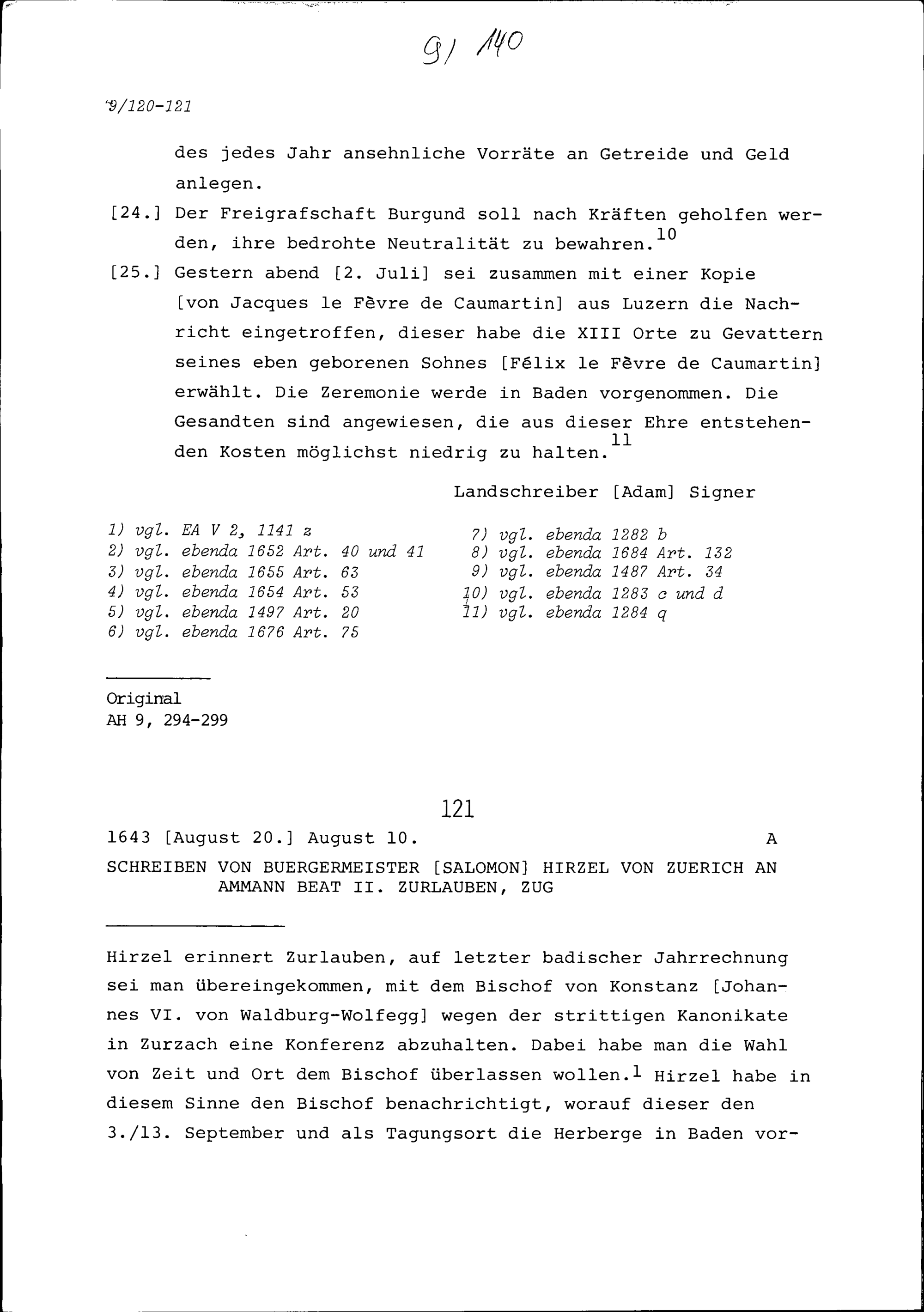 9/ 140

9/120-121

des jedes Jahr ansehnliche Vorräte an Getreide und Geld anlegen.

[24.] Der Freigrafschaft Burgund soll nach Kräften geholfen werden, ihre bedrohte Neutralität zu bewahren.$^{10}$

[25.] Gestern abend [2. Juli] sei zusammen mit einer Kopie [von Jacques le Fèvre de Caumartin] aus Luzern die Nachricht eingetroffen, dieser habe die XIII Orte zu Gevattern seines eben geborenen Sohnes [Félix le Fèvre de Caumartin] erwählt. Die Zeremonie werde in Baden vorgenommen. Die Gesandten sind angewiesen, die aus dieser Ehre entstehenden Kosten möglichst niedrig zu halten.$^{11}$

Landschreiber [Adam] Signer

1) vgl. EA V 2, 1141 z
2) vgl. ebenda 1652 Art. 40 und 41
3) vgl. ebenda 1655 Art. 63
4) vgl. ebenda 1654 Art. 53
5) vgl. ebenda 1497 Art. 20
6) vgl. ebenda 1676 Art. 75

7) vgl. ebenda 1282 b
8) vgl. ebenda 1684 Art. 132
9) vgl. ebenda 1487 Art. 34
10) vgl. ebenda 1283 c und d
11) vgl. ebenda 1284 q

Original
AH 9, 294-299

121

1643 [August 20.] August 10. A

SCHREIBEN VON BUERGERMEISTER [SALOMON] HIRZEL VON ZUERICH AN AMMANN BEAT II. ZURLAUBEN, ZUG

Hirzel erinnert Zurlauben, auf letzter badischer Jahrrechnung sei man übereingekommen, mit dem Bischof von Konstanz [Johannes VI. von Waldburg-Wolfegg] wegen der strittigen Kanonikate in Zurzach eine Konferenz abzuhalten. Dabei habe man die Wahl von Zeit und Ort dem Bischof überlassen wollen.$^1$ Hirzel habe in diesem Sinne den Bischof benachrichtigt, worauf dieser den 3./13. September und als Tagungsort die Herberge in Baden vor-